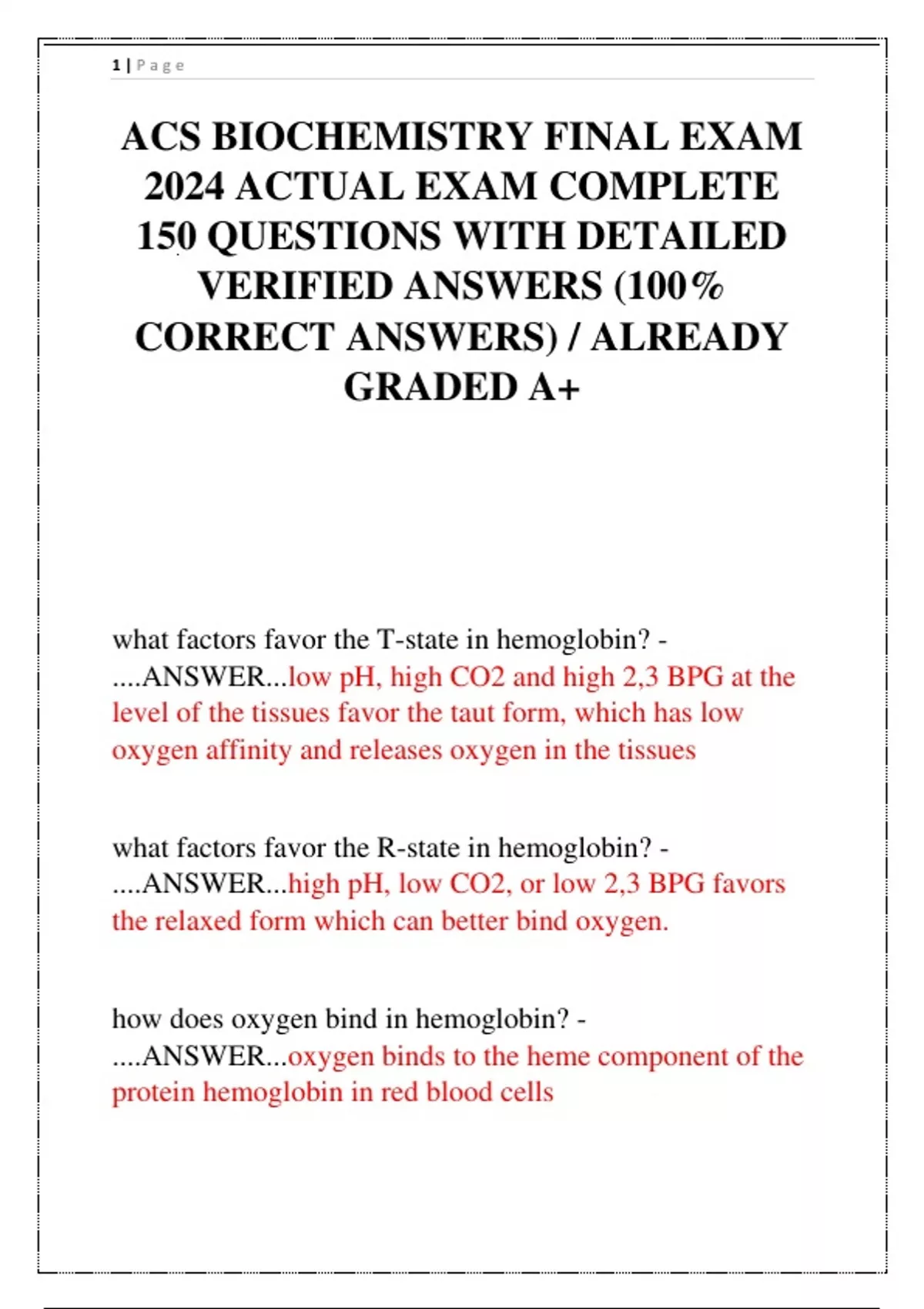 1 | P a g e

ACS BIOCHEMISTRY FINAL EXAM 2024 ACTUAL EXAM COMPLETE 150 QUESTIONS WITH DETAILED VERIFIED ANSWERS (100% CORRECT ANSWERS) / ALREADY GRADED A+

what factors favor the T-state in hemoglobin? - ....ANSWER...low pH, high CO2 and high 2,3 BPG at the level of the tissues favor the taut form, which has low oxygen affinity and releases oxygen in the tissues

what factors favor the R-state in hemoglobin? - ....ANSWER...high pH, low CO2, or low 2,3 BPG favors the relaxed form which can better bind oxygen.

how does oxygen bind in hemoglobin? - ....ANSWER...oxygen binds to the heme component of the protein hemoglobin in red blood cells